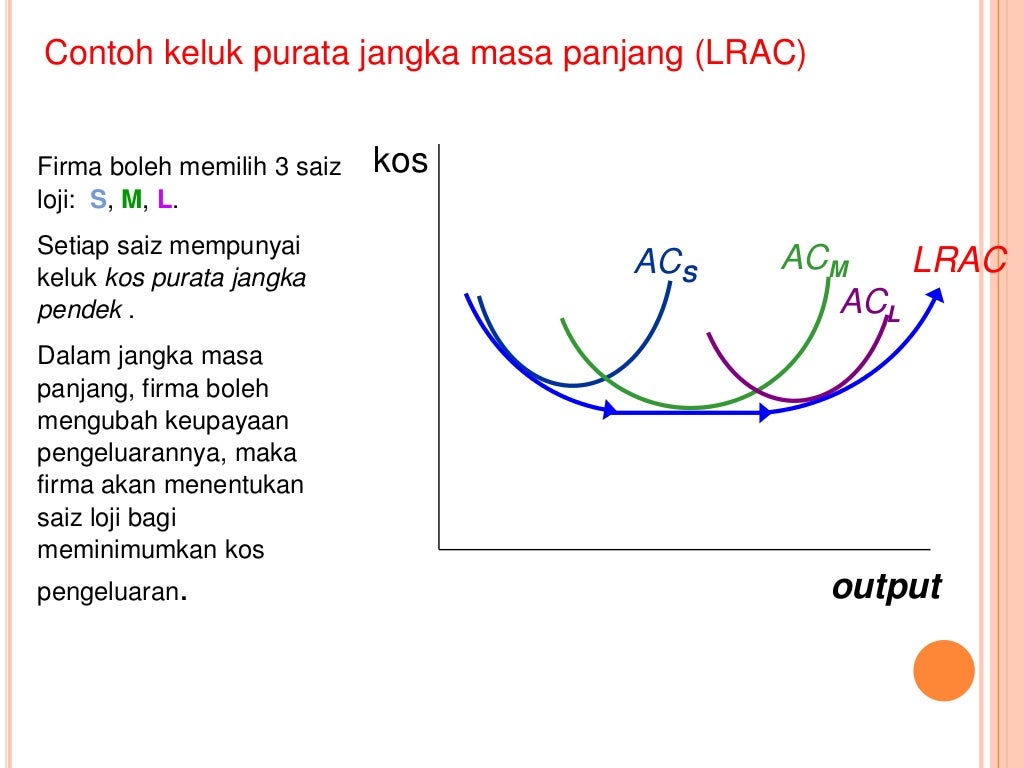 Contoh keluk purata jangka masa panjang (LRAC)

Firma boleh memilih 3 saiz loji: S, M, L.

Setiap saiz mempunyai keluk kos purata jangka pendek .

Dalam jangka masa panjang, firma boleh mengubah keupayaan pengeluarannya, maka firma akan menentukan saiz loji bagi meminimumkan kos pengeluaran.

kos

$AC_S$

$AC_M$

$AC_L$

LRAC

output